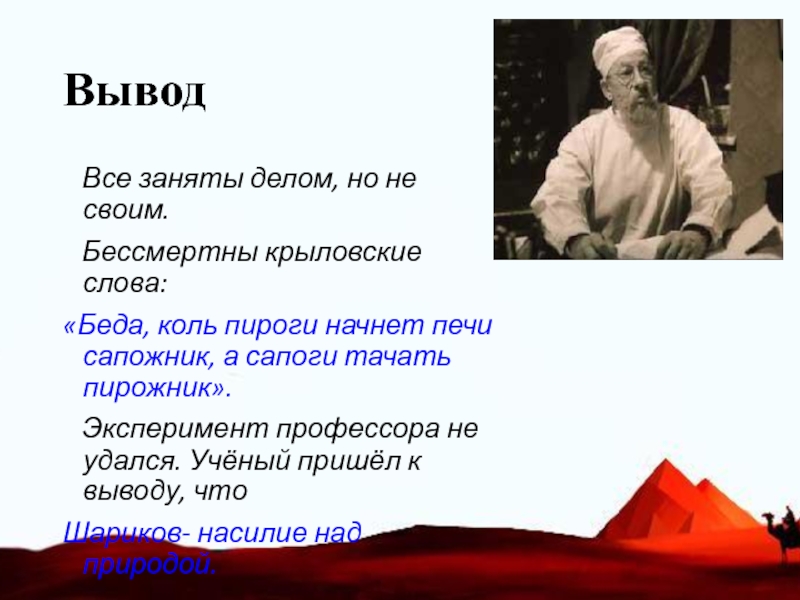 Вывод

Все заняты делом, но не своим.

Бессмертны крыловские слова:

«Беда, коль пироги начнет печи сапожник, а сапоги тачать пирожник».

Эксперимент профессора не удался. Учёный пришёл к выводу, что

Шариков- насилие над природой.